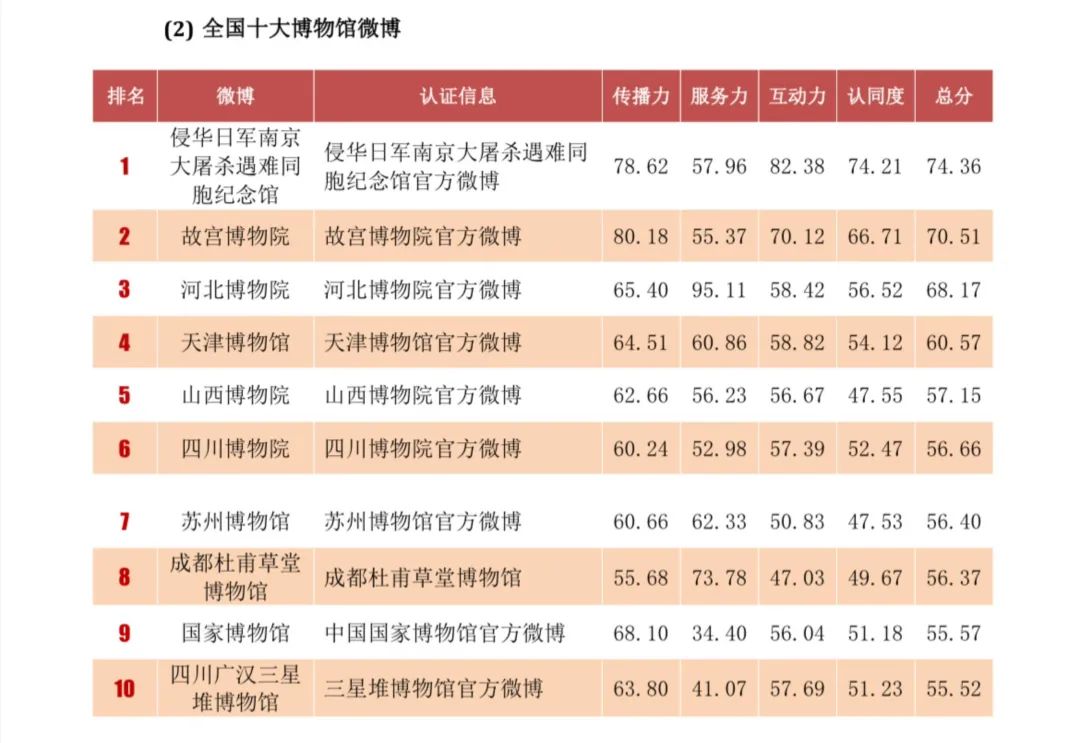 (2) 全国十大博物馆微博

| 排名 | 微博 | 认证信息 | 传播力 | 服务力 | 互动力 | 认同度 | 总分 |
|---|---|---|---|---|---|---|---|
| 1 | 侵华日军南京大屠杀遇难同胞纪念馆 | 侵华日军南京大屠杀遇难同胞纪念馆官方微博 | 78.62 | 57.96 | 82.38 | 74.21 | 74.36 |
| 2 | 故宫博物院 | 故宫博物院官方微博 | 80.18 | 55.37 | 70.12 | 66.71 | 70.51 |
| 3 | 河北博物院 | 河北博物院官方微博 | 65.40 | 95.11 | 58.42 | 56.52 | 68.17 |
| 4 | 天津博物馆 | 天津博物馆官方微博 | 64.51 | 60.86 | 58.82 | 54.12 | 60.57 |
| 5 | 山西博物院 | 山西博物院官方微博 | 62.66 | 56.23 | 56.67 | 47.55 | 57.15 |
| 6 | 四川博物院 | 四川博物院官方微博 | 60.24 | 52.98 | 57.39 | 52.47 | 56.66 |
| 7 | 苏州博物馆 | 苏州博物馆官方微博 | 60.66 | 62.33 | 50.83 | 47.53 | 56.40 |
| 8 | 成都杜甫草堂博物馆 | 成都杜甫草堂博物馆 | 55.68 | 73.78 | 47.03 | 49.67 | 56.37 |
| 9 | 国家博物馆 | 中国国家博物馆官方微博 | 68.10 | 34.40 | 56.04 | 51.18 | 55.57 |
| 10 | 四川广汉三星堆博物馆 | 三星堆博物馆官方微博 | 63.80 | 41.07 | 57.69 | 51.23 | 55.52 |